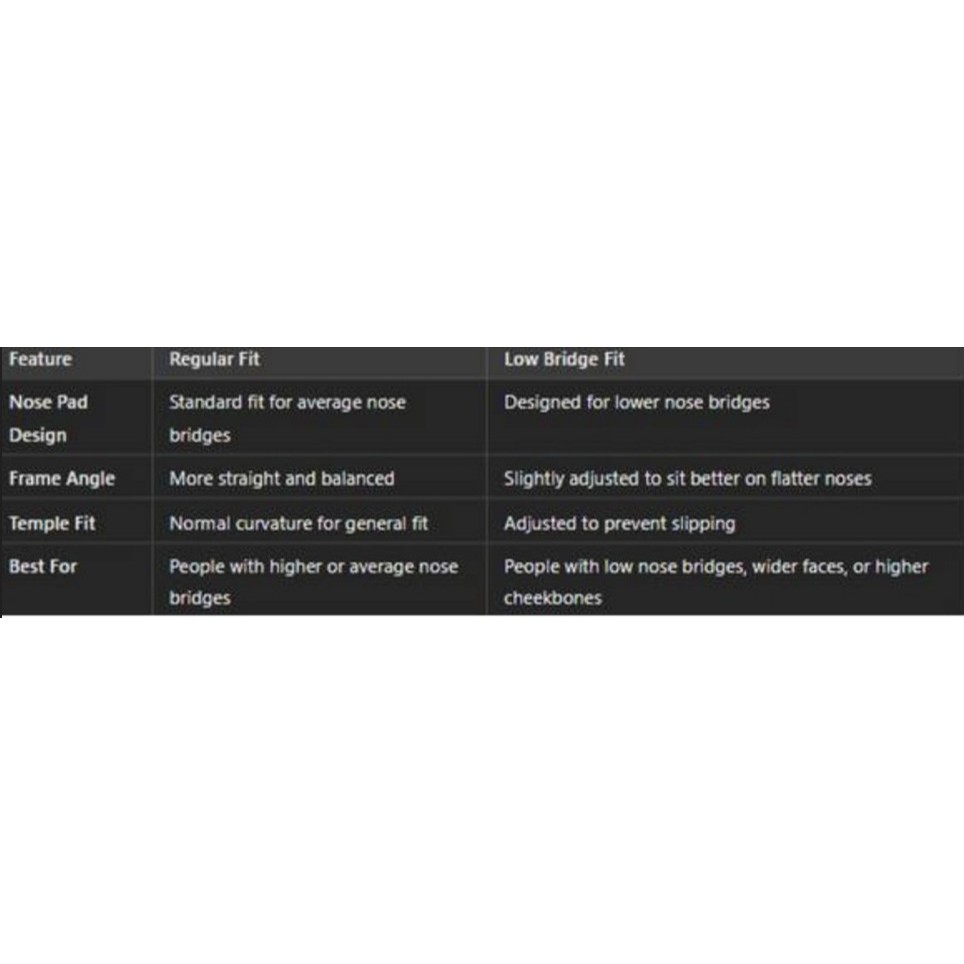 | Feature | Regular Fit | Low Bridge Fit |
|---|---|---|
| Nose Pad Design | Standard fit for average nose bridges | Designed for lower nose bridges |
| Frame Angle | More straight and balanced | Slightly adjusted to sit better on flatter noses |
| Temple Fit | Normal curvature for general fit | Adjusted to prevent slipping |
| Best For | People with higher or average nose bridges | People with low nose bridges, wider faces, or higher cheekbones |